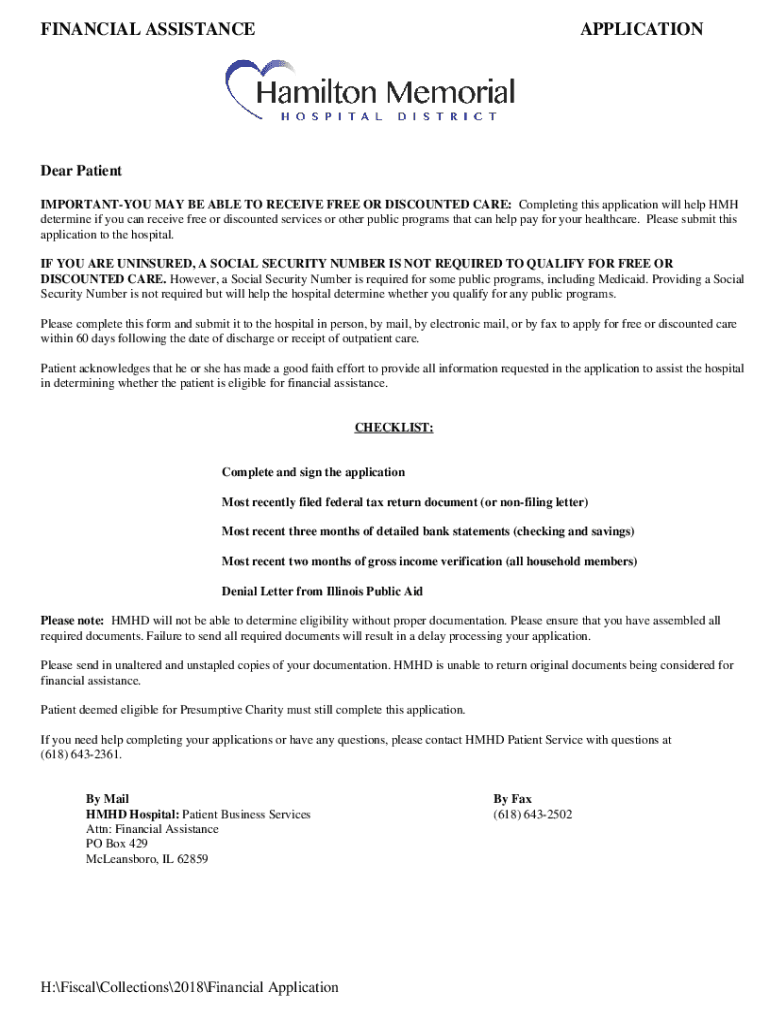 FINANCIAL ASSISTANCE APPLICATION

Hamilton Memorial
HOSPITAL DISTRICT

Dear Patient

IMPORTANT-YOU MAY BE ABLE TO RECEIVE FREE OR DISCOUNTED CARE: Completing this application will help HMH determine if you can receive free or discounted services or other public programs that can help pay for your healthcare. Please submit this application to the hospital.

IF YOU ARE UNINSURED, A SOCIAL SECURITY NUMBER IS NOT REQUIRED TO QUALIFY FOR FREE OR DISCOUNTED CARE. However, a Social Security Number is required for some public programs, including Medicaid. Providing a Social Security Number is not required but will help the hospital determine whether you qualify for any public programs.

Please complete this form and submit it to the hospital in person, by mail, by electronic mail, or by fax to apply for free or discounted care within 60 days following the date of discharge or receipt of outpatient care.

Patient acknowledges that he or she has made a good faith effort to provide all information requested in the application to assist the hospital in determining whether the patient is eligible for financial assistance.

CHECKLIST:

Complete and sign the application

Most recently filed federal tax return document (or non-filing letter)

Most recent three months of detailed bank statements (checking and savings)

Most recent two months of gross income verification (all household members)

Denial Letter from Illinois Public Aid

Please note: HMHD will not be able to determine eligibility without proper documentation. Please ensure that you have assembled all required documents. Failure to send all required documents will result in a delay processing your application.

Please send in unaltered and unstapled copies of your documentation. HMHD is unable to return original documents being considered for financial assistance.

Patient deemed eligible for Presumptive Charity must still complete this application.

If you need help completing your applications or have any questions, please contact HMHD Patient Service with questions at (618) 643-2361.

By Mail
HMHD Hospital: Patient Business Services
Attn: Financial Assistance
PO Box 429
McLeansboro, IL 62859

By Fax
(618) 643-2502

H:\Fiscal\Collections\2018\Financial Application